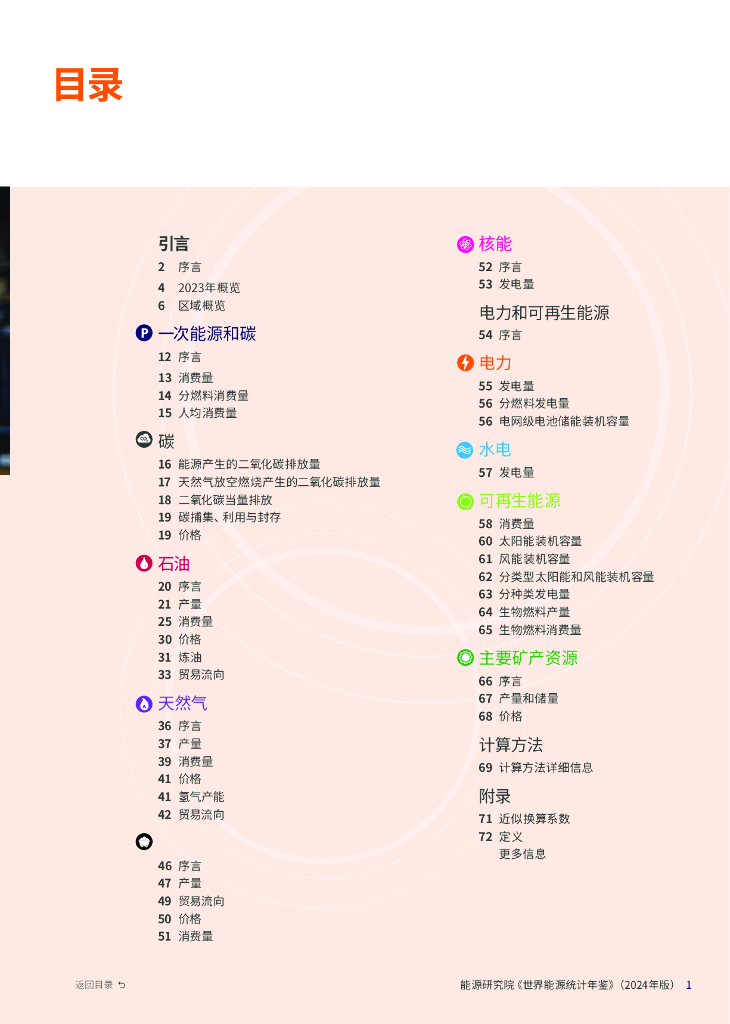 目录

引言
2 序言
4 2023年概览
6 区域概览

一次能源和碳
12 序言
13 消费量
14 分燃料消费量
15 人均消费量

碳
16 能源产生的二氧化碳排放量
17 天然气放空燃烧产生的二氧化碳排放量
18 二氧化碳当量排放
19 碳捕集、利用与封存
19 价格

石油
20 序言
21 产量
25 消费量
30 价格
31 炼油
33 贸易流向

天然气
36 序言
37 产量
39 消费量
41 价格
41 氢气产能
42 贸易流向

46 序言
47 产量
49 贸易流向
50 价格
51 消费量

核能
52 序言
53 发电量

电力和可再生能源
54 序言

电力
55 发电量
56 分燃料发电量
56 电网级电池储能装机容量

水电
57 发电量

可再生能源
58 消费量
60 太阳能装机容量
61 风能装机容量
62 分类型太阳能和风能装机容量
63 分种类发电量
64 生物燃料产量
65 生物燃料消费量

主要矿产资源
66 序言
67 产量和储量
68 价格

计算方法
69 计算方法详细信息

附录
71 近似换算系数
72 定义
更多信息

返回目录

能源研究院《世界能源统计年鉴》（2024年版） 1